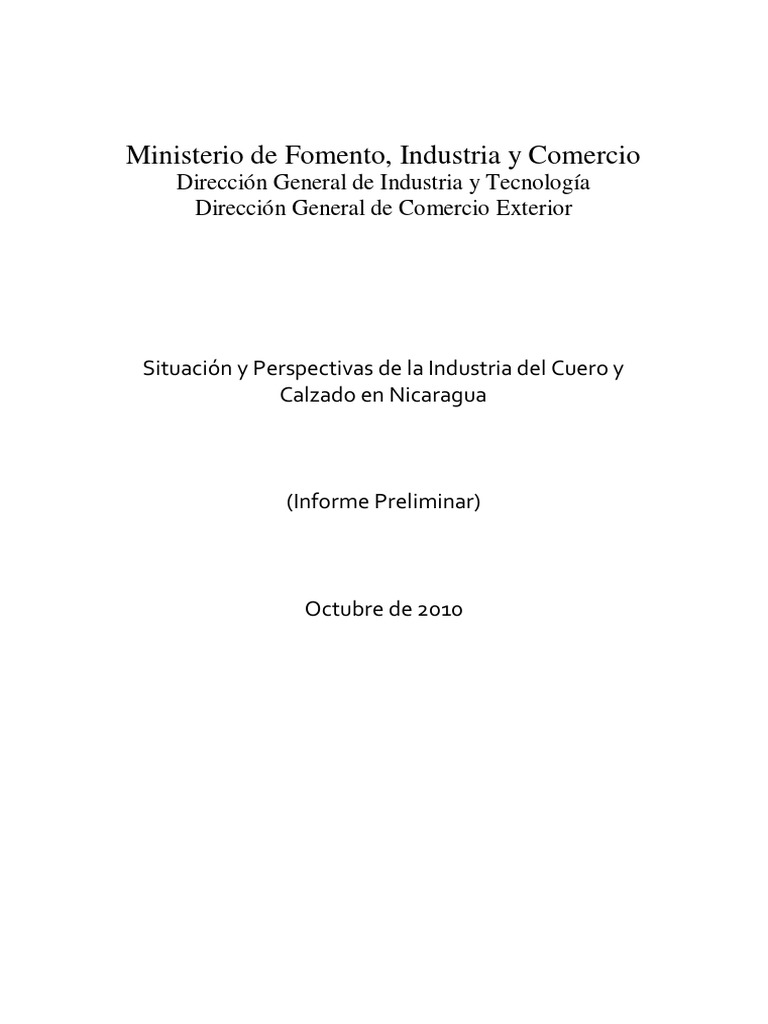 Ministerio de Fomento, Industria y Comercio
Dirección General de Industria y Tecnología
Dirección General de Comercio Exterior

Situación y Perspectivas de la Industria del Cuero y Calzado en Nicaragua

(Informe Preliminar)

Octubre de 2010